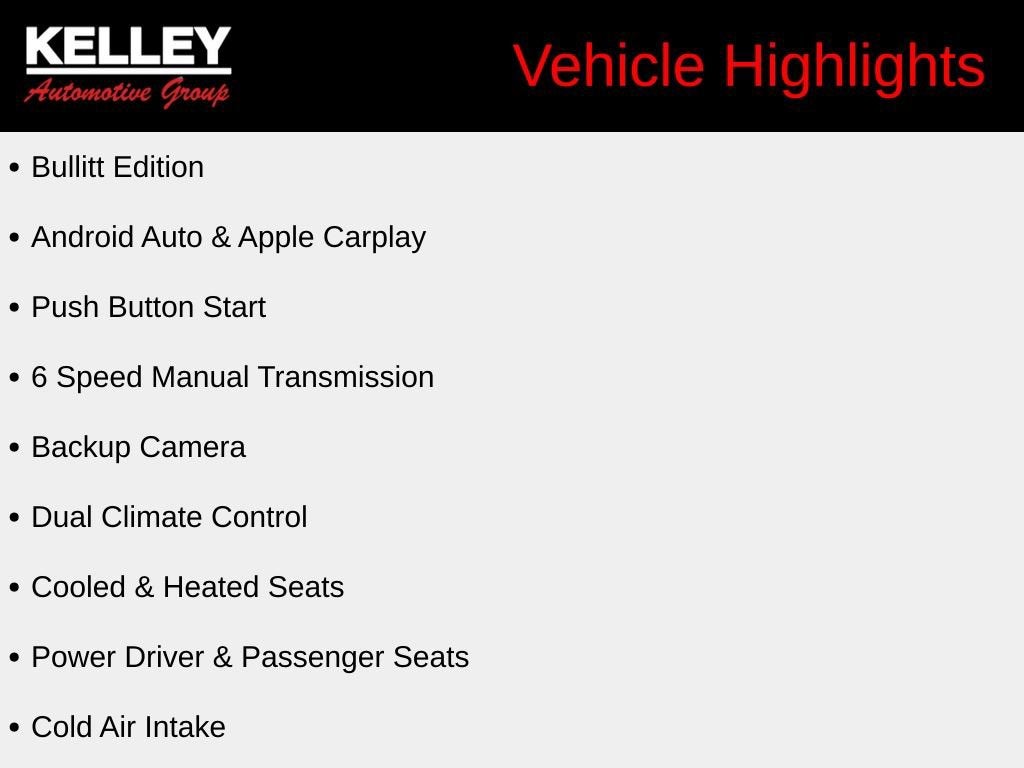 KELLEY
Automotive Group

Vehicle Highlights

• Bullitt Edition
• Android Auto & Apple Carplay
• Push Button Start
• 6 Speed Manual Transmission
• Backup Camera
• Dual Climate Control
• Cooled & Heated Seats
• Power Driver & Passenger Seats
• Cold Air Intake